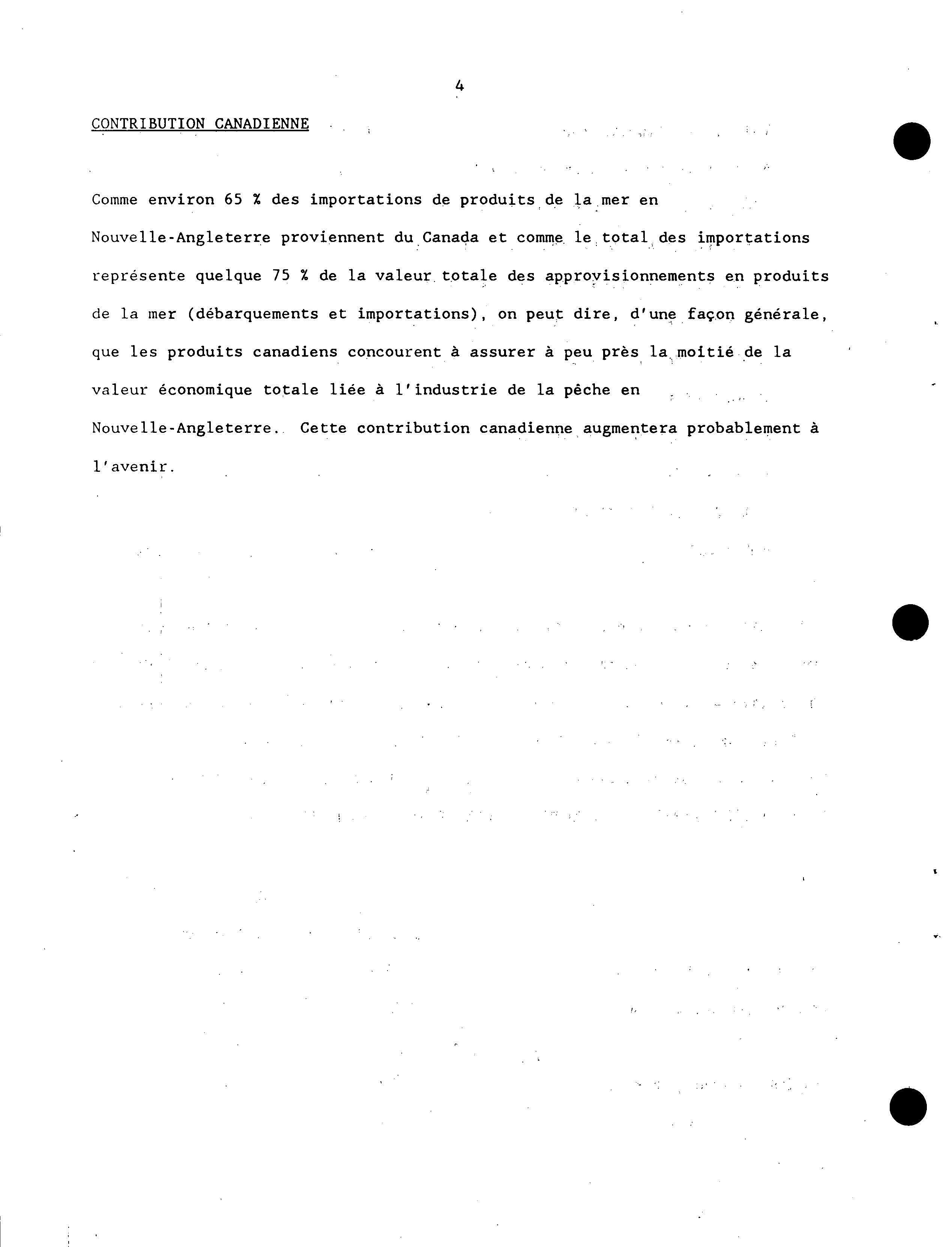 4

CONTRIBUTION CANADIENNE

Comme environ 65 % des importations de produits de la mer en Nouvelle-Angleterre proviennent du Canada et comme le total des importations représente quelque 75 % de la valeur totale des approvisionnements en produits de la mer (débarquements et importations), on peut dire, d'une façon générale, que les produits canadiens concourent à assurer à peu près la moitié de la valeur économique totale liée à l'industrie de la pêche en Nouvelle-Angleterre. Cette contribution canadienne augmentera probablement à l'avenir.